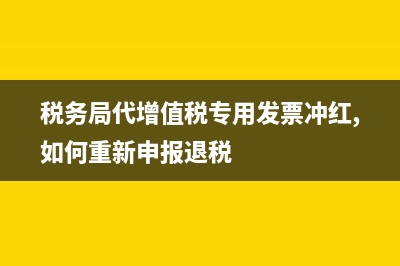 税务局代增值税专用发票冲红,如何重新申报退税